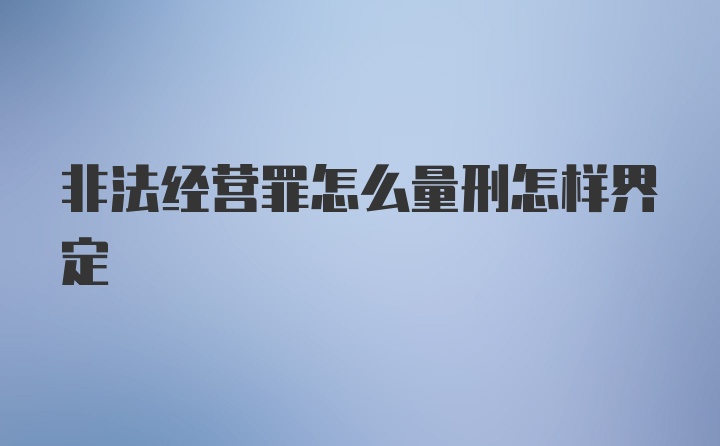 非法经营罪怎么量刑怎样界定